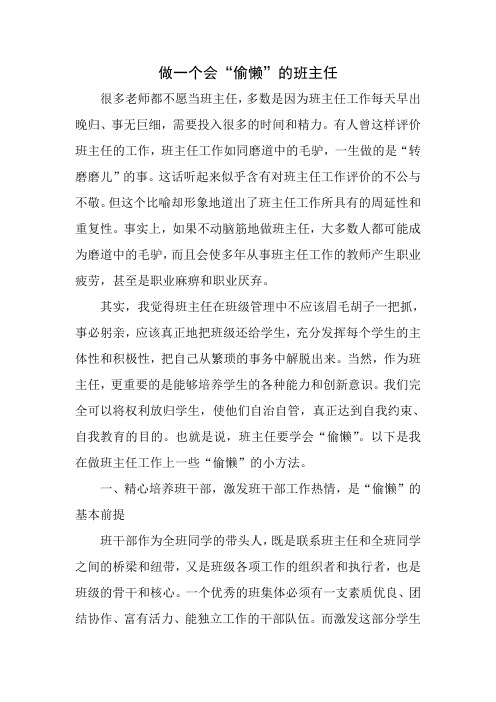 做一个会“偷懒”的班主任

很多老师都不愿当班主任，多数是因为班主任工作每天早出晚归、事无巨细，需要投入很多的时间和精力。有人曾这样评价班主任的工作，班主任工作如同磨道中的毛驴，一生做的是“转磨磨儿”的事。这话听起来似乎含有对班主任工作评价的不公与不敬。但这个比喻却形象地道出了班主任工作所具有的周延性和重复性。事实上，如果不动脑筋地做班主任，大多数人都可能成为磨道中的毛驴，而且会使多年从事班主任工作的教师产生职业疲劳，甚至是职业麻痹和职业厌弃。

其实，我觉得班主任在班级管理中不应该眉毛胡子一把抓，事必躬亲，应该真正地把班级还给学生，充分发挥每个学生的主体性和积极性，把自己从繁琐的事务中解脱出来。当然，作为班主任，更重要的是能够培养学生的各种能力和创新意识。我们完全可以将权利放归学生，使他们自治自管，真正达到自我约束、自我教育的目的。也就是说，班主任要学会“偷懒”。以下是我在做班主任工作上一些“偷懒”的小方法。

一、精心培养班干部，激发班干部工作热情，是“偷懒”的基本前提

班干部作为全班同学的带头人，既是联系班主任和全班同学之间的桥梁和纽带，又是班级各项工作的组织者和执行者，也是班级的骨干和核心。一个优秀的班集体必须有一支素质优良、团结协作、富有活力、能独立工作的干部队伍。而激发这部分学生